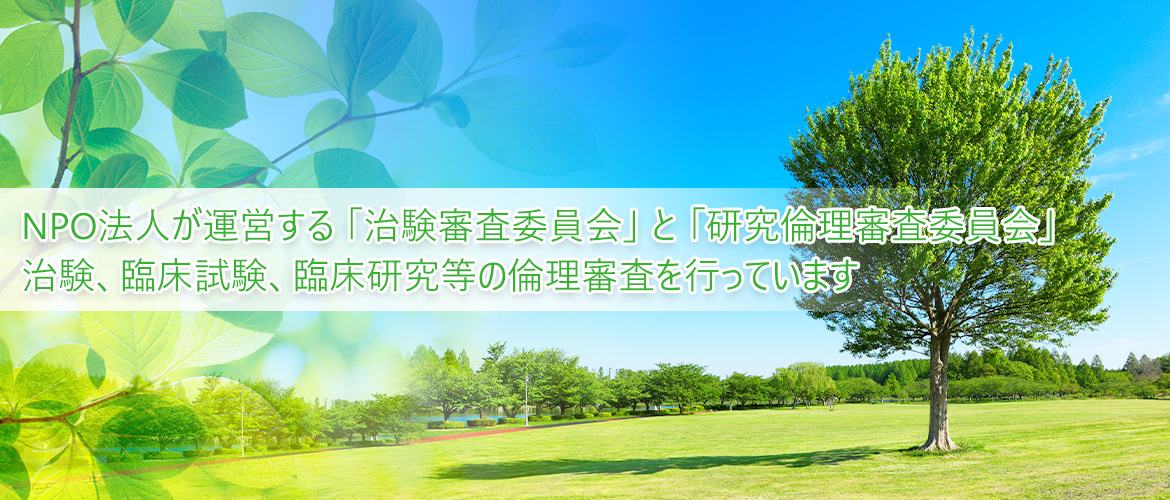 NPO法人が運営する「治験審査委員会」と「研究倫理審査委員会」
治験、臨床試験、臨床研究等の倫理審査を行っています